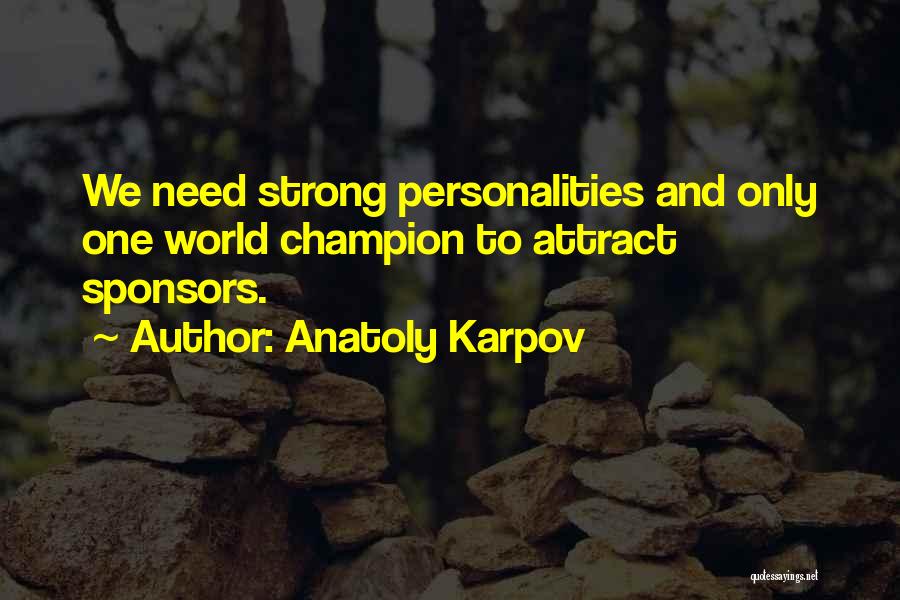 We need strong personalities and only one world champion to attract sponsors.

~ Author: Anatoly Karpov

quotessayings.net